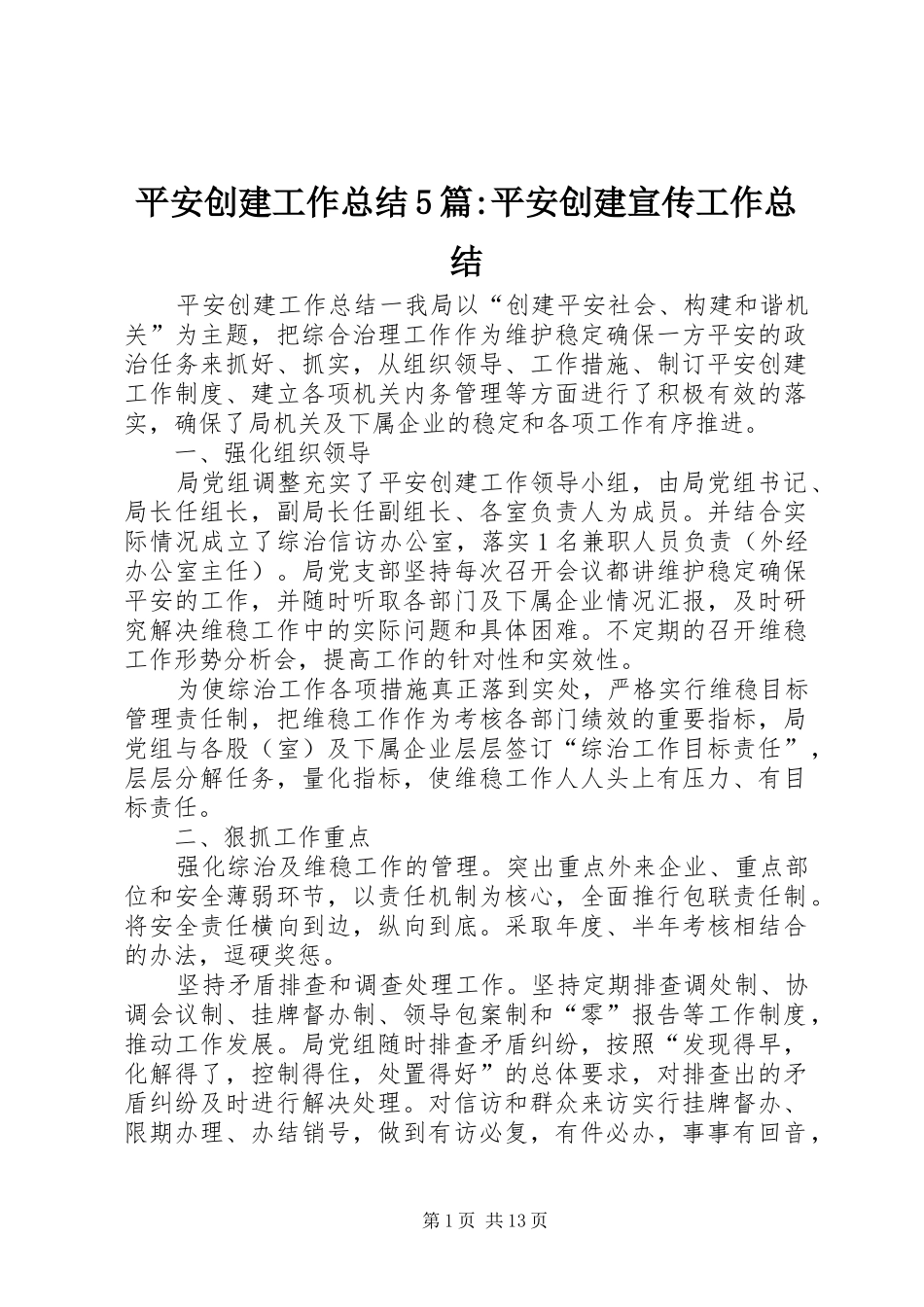 平安创建工作总结5篇:平安创建宣传工作总结

平安创建工作总结一我局以“创建平安社会、构建和谐机关”为主题，把综合治理工作作为维护稳定确保一方平安的政治任务来抓好、抓实，从组织领导、工作措施、制订平安创建工作制度、建立各项机关内务管理等方面进行了积极有效的落实，确保了局机关及下属企业的稳定和各项工作有序推进。

一、强化组织领导

局党组调整充实了平安创建工作领导小组，由局党组书记、局长任组长，副局长任副组长、各室负责人为成员。并结合实际情况成立了综治信访办公室，落实1名兼职人员负责（外经办公室主任）。局党支部坚持每次召开会议都讲维护稳定确保平安的工作，并随时听取各部门及下属企业情况汇报，及时研究解决维稳工作中的实际问题和具体困难。不定期的召开维稳工作形势分析会，提高工作的针对性和实效性。

为使综治工作各项措施真正落到实处，严格实行维稳目标管理责任制，把维稳工作作为考核各部门绩效的重要指标，局党组与各股（室）及下属企业层层签订“综治工作目标责任”，层层分解任务，量化指标，使维稳工作人人头上有压力、有目标责任。

二、狠抓工作重点

强化综治及维稳工作的管理。突出重点外来企业、重点部位和安全薄弱环节，以责任机制为核心，全面推行包联责任制。将安全责任横向到边，纵向到底。采取年度、半年考核相结合的办法，逗硬奖惩。

坚持矛盾排查和调查处理工作。坚持定期排查调处制、协调会议制、挂牌督办制、领导包案制和“零”报告等工作制度，推动工作发展。局党组随时排查矛盾纠纷，按照“发现得早，化解得了，控制得住，处置得好”的总体要求，对排查出的矛盾纠纷及时进行解决处理。对信访和群众来访实行挂牌督办、限期办理、办结销号，做到有访必复，有件必办，事事有回音，

第1页 共13页